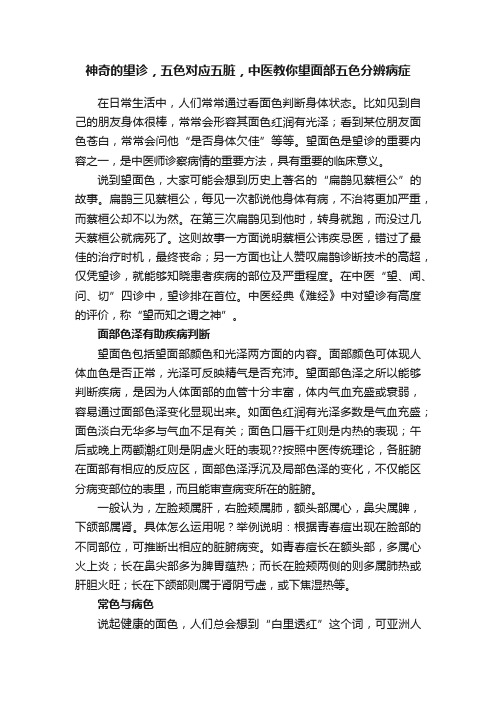 神奇的望诊，五色对应五脏，中医教你望面部五色分辨病症

在日常生活中，人们常常通过看面色判断身体状态。比如见到自己的朋友身体很棒，常常会形容其面色红润有光泽；看到某位朋友面色苍白，常常会问他“是否身体欠佳”等等。望面色是望诊的重要内容之一，是中医师诊察病情的重要方法，具有重要的临床意义。

说到望面色，大家可能会想到历史上著名的“扁鹊见蔡桓公”的故事。扁鹊三见蔡桓公，每见一次都说他身体有病，不治将更加严重，而蔡桓公却不以为然。在第三次扁鹊见到他时，转身就跑，而没过几天蔡桓公就病死了。这则故事一方面说明蔡桓公讳疾忌医，错过了最佳的治疗时机，最终丧命；另一方面也让人赞叹扁鹊诊断技术的高超，仅凭望诊，就能够知晓患者疾病的部位及严重程度。在中医“望、闻、问、切”四诊中，望诊排在首位。中医经典《难经》中对望诊有高度的评价，称“望而知之谓之神”。

面部色泽有助疾病判断

望面色包括望面部颜色和光泽两方面的内容。面部颜色可体现人体血色是否正常，光泽可反映精气是否充沛。望面部色泽之所以能够判断疾病，是因为人体面部的血管十分丰富，体内气血充盛或衰弱，容易通过面部色泽变化显现出来。如面色红润有光泽多数是气血充盛；面色淡白无华多与气血不足有关；面色口唇干红则是内热的表现；午后或晚上两颧潮红则是阴虚火旺的表现??按照中医传统理论，各脏腑在面部有相应的反应区，面部色泽浮沉及局部色泽的变化，不仅能区分病变部位的表里，而且能审查病变所在的脏腑。

一般认为，左脸颊属肝，右脸颊属肺，额头部属心，鼻尖属脾，下颌部属肾。具体怎么运用呢？举例说明：根据青春痘出现在脸部的不同部位，可推断出相应的脏腑病变。如青春痘长在额头部，多属心火上炎；长在鼻尖部多为脾胃蕴热；而长在脸颊两侧的则多属肺热或肝胆火旺；长在下颌部则属于肾阴亏虚，或下焦湿热等。

常色与病色

说起健康的面色，人们总会想到“白里透红”这个词，可亚洲人